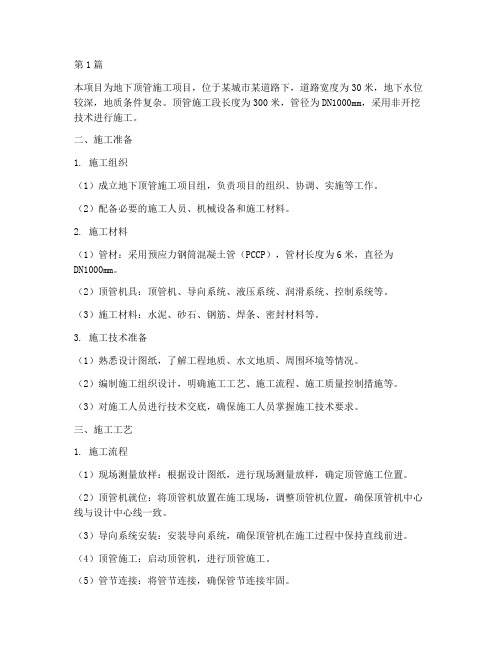 第1篇

本项目为地下顶管施工项目，位于某城市某道路下，道路宽度为30米，地下水位较深，地质条件复杂。顶管施工段长度为300米，管径为DN1000mm，采用非开挖技术进行施工。

二、施工准备

1. 施工组织

（1）成立地下顶管施工项目组，负责项目的组织、协调、实施等工作。

（2）配备必要的施工人员、机械设备和施工材料。

2. 施工材料

（1）管材：采用预应力钢筒混凝土管（PCCP），管材长度为6米，直径为DN1000mm。

（2）顶管机具：顶管机、导向系统、液压系统、润滑系统、控制系统等。

（3）施工材料：水泥、砂石、钢筋、焊条、密封材料等。

3. 施工技术准备

（1）熟悉设计图纸，了解工程地质、水文地质、周围环境等情况。

（2）编制施工组织设计，明确施工工艺、施工流程、施工质量控制措施等。

（3）对施工人员进行技术交底，确保施工人员掌握施工技术要求。

三、施工工艺

1. 施工流程

（1）现场测量放样：根据设计图纸，进行现场测量放样，确定顶管施工位置。

（2）顶管机就位：将顶管机放置在施工现场，调整顶管机位置，确保顶管机中心线与设计中心线一致。

（3）导向系统安装：安装导向系统，确保顶管机在施工过程中保持直线前进。

（4）顶管施工：启动顶管机，进行顶管施工。

（5）管节连接：将管节连接，确保管节连接牢固。